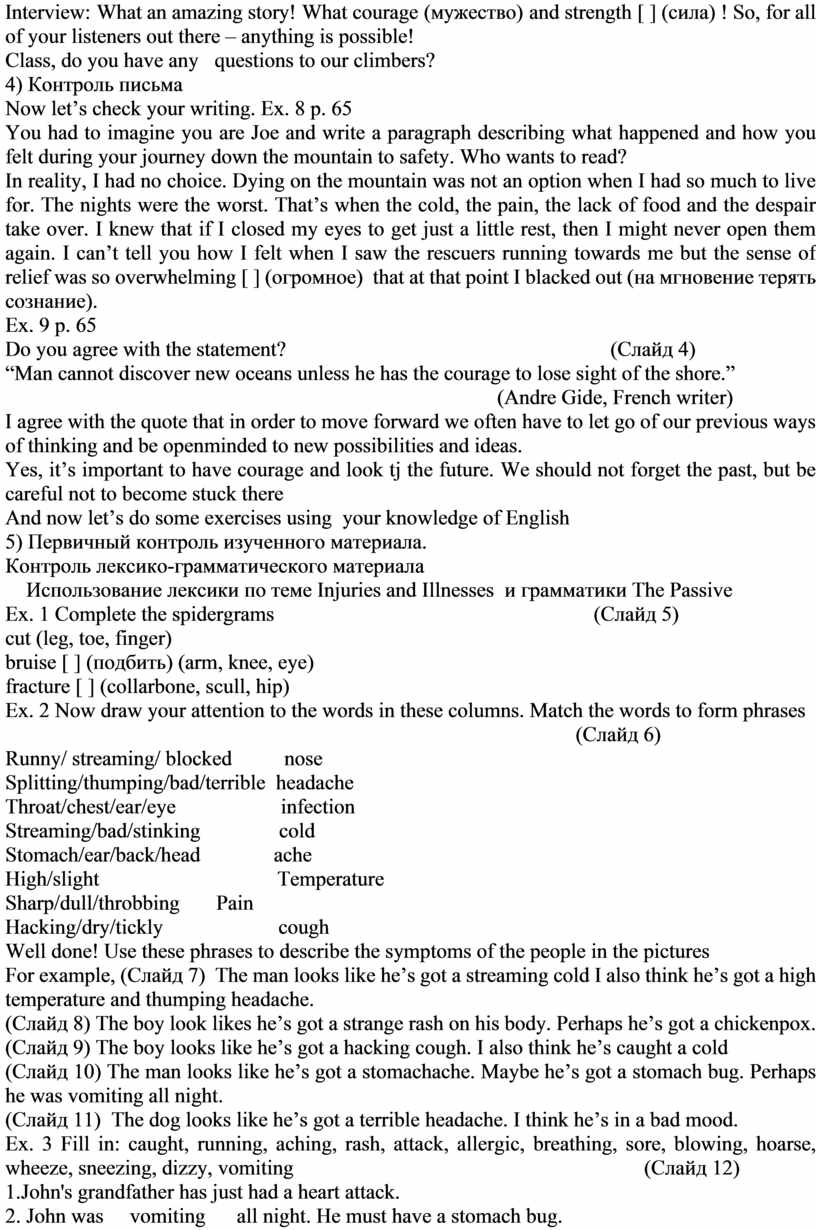 Interview: What an amazing story! What courage (мужество) and strength [ ] (сила) ! So, for all of your listeners out there – anything is possible!
Class, do you have any questions to our climbers?
4) Контроль письма
Now let's check your writing. Ex. 8 p. 65
You had to imagine you are Joe and write a paragraph describing what happened and how you felt during your journey down the mountain to safety. Who wants to read?
In reality, I had no choice. Dying on the mountain was not an option when I had so much to live for. The nights were the worst. That's when the cold, the pain, the lack of food and the despair take over. I knew that if I closed my eyes to get just a little rest, then I might never open them again. I can't tell you how I felt when I saw the rescuers running towards me but the sense of relief was so overwhelming [ ] (огромное) that at that point I blacked out (на мгновение терять сознание).
Ex. 9 p. 65
Do you agree with the statement? (Слайд 4)
"Man cannot discover new oceans unless he has the courage to lose sight of the shore."
(Andre Gide, French writer)
I agree with the quote that in order to move forward we often have to let go of our previous ways of thinking and be openminded to new possibilities and ideas.
Yes, it's important to have courage and look tj the future. We should not forget the past, but be careful not to become stuck there
And now let's do some exercises using your knowledge of English
5) Первичный контроль изученного материала.
Контроль лексико-грамматического материала
Использование лексики по теме Injuries and Illnesses и грамматики The Passive
Ex. 1 Complete the spidergrams (Слайд 5)
cut (leg, toe, finger)
bruise [ ] (подбить) (arm, knee, eye)
fracture [ ] (collarbone, scull, hip)
Ex. 2 Now draw your attention to the words in these columns. Match the words to form phrases (Слайд 6)
Runny/ streaming/ blocked nose
Splitting/thumping/bad/terrible headache
Throat/chest/ear/eye infection
Streaming/bad/stinking cold
Stomach/ear/back/head ache
High/slight Temperature
Sharp/dull/throbbing Pain
Hacking/dry/tickly cough
Well done! Use these phrases to describe the symptoms of the people in the pictures
For example, (Слайд 7) The man looks like he's got a streaming cold I also think he's got a high temperature and thumping headache.
(Слайд 8) The boy look likes he's got a strange rash on his body. Perhaps he's got a chickenpox.
(Слайд 9) The boy looks like he's got a hacking cough. I also think he's caught a cold
(Слайд 10) The man looks like he's got a stomachache. Maybe he's got a stomach bug. Perhaps he was vomiting all night.
(Слайд 11) The dog looks like he's got a terrible headache. I think he's in a bad mood.
Ex. 3 Fill in: caught, running, aching, rash, attack, allergic, breathing, sore, blowing, hoarse, wheeze, sneezing, dizzy, vomiting (Слайд 12)
1.John's grandfather has just had a heart attack.
2. John was vomiting all night. He must have a stomach bug.